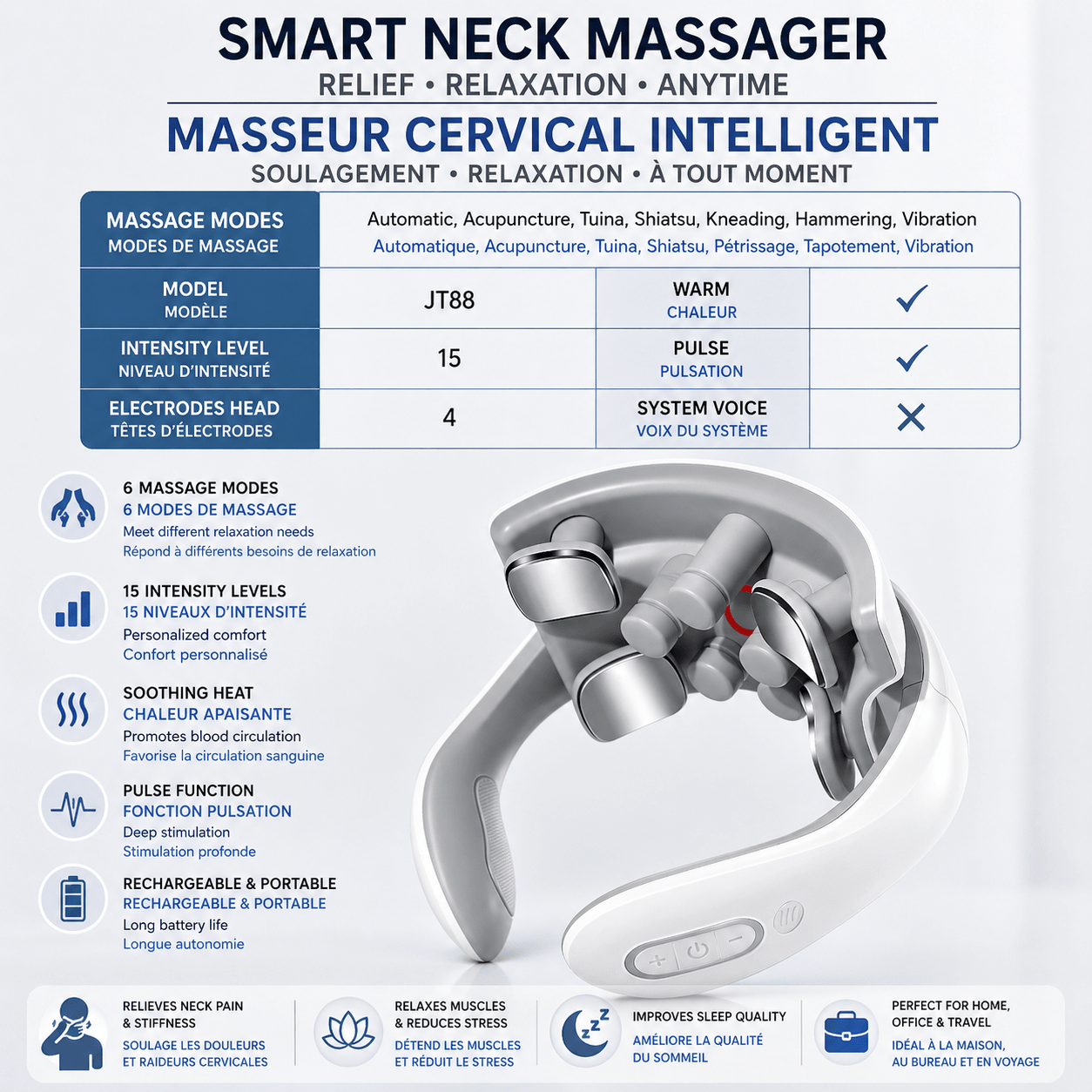 SMART NECK MASSAGER
RELIEF • RELAXATION • ANYTIME
MASSEUR CERVICAL INTELLIGENT
SOULAGEMENT • RELAXATION • À TOUT MOMENT

| MASSAGE MODES MODES DE MASSAGE | Automatic, Acupuncture, Tuina, Shiatsu, Kneading, Hammering, Vibration Automatique, Acupuncture, Tuina, Shiatsu, Pétrissage, Tapotement, Vibration | | |
|---|---|---|---|
| MODEL MODÈLE | JT88 | WARM CHALEUR | ✓ |
| INTENSITY LEVEL NIVEAU D'INTENSITÉ | 15 | PULSE PULSATION | ✓ |
| ELECTRODES HEAD TÊTES D'ÉLECTRODES | 4 | SYSTEM VOICE VOIX DU SYSTÈME | ✕ |

6 MASSAGE MODES
6 MODES DE MASSAGE
Meet different relaxation needs
Répond à différents besoins de relaxation

15 INTENSITY LEVELS
15 NIVEAUX D'INTENSITÉ
Personalized comfort
Confort personnalisé

SOOTHING HEAT
CHALEUR APAISANTE
Promotes blood circulation
Favorise la circulation sanguine

PULSE FUNCTION
FONCTION PULSATION
Deep stimulation
Stimulation profonde

RECHARGEABLE & PORTABLE
RECHARGEABLE & PORTABLE
Long battery life
Longue autonomie

+ −

RELIEVES NECK PAIN & STIFFNESS
SOULAGE LES DOULEURS ET RAIDEURS CERVICALES

RELAXES MUSCLES & REDUCES STRESS
DÉTEND LES MUSCLES ET RÉDUIT LE STRESS

IMPROVES SLEEP QUALITY
AMÉLIORE LA QUALITÉ DU SOMMEIL

PERFECT FOR HOME, OFFICE & TRAVEL
IDÉAL À LA MAISON, AU BUREAU ET EN VOYAGE